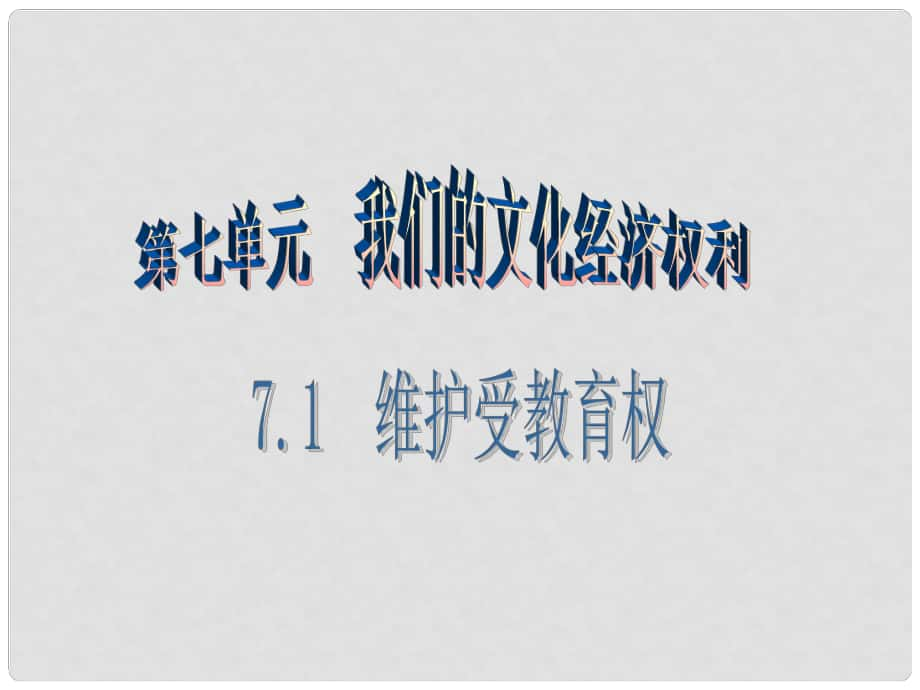 第七单元　我们的文化经济权利

7.1　维护受教育权